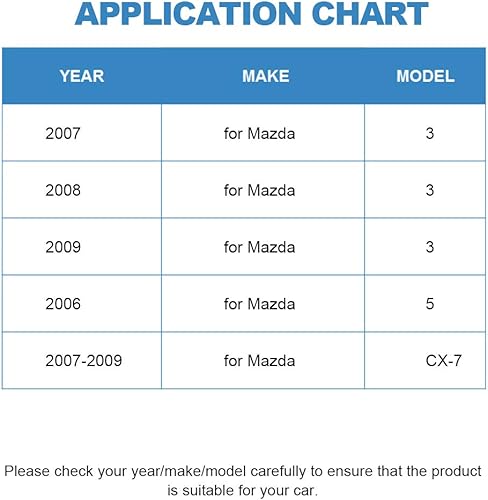 APPLICATION CHART

| YEAR | MAKE | MODEL |
|---|---|---|
| 2007 | for Mazda | 3 |
| 2008 | for Mazda | 3 |
| 2009 | for Mazda | 3 |
| 2006 | for Mazda | 5 |
| 2007-2009 | for Mazda | CX-7 |

Please check your year/make/model carefully to ensure that the product is suitable for your car.